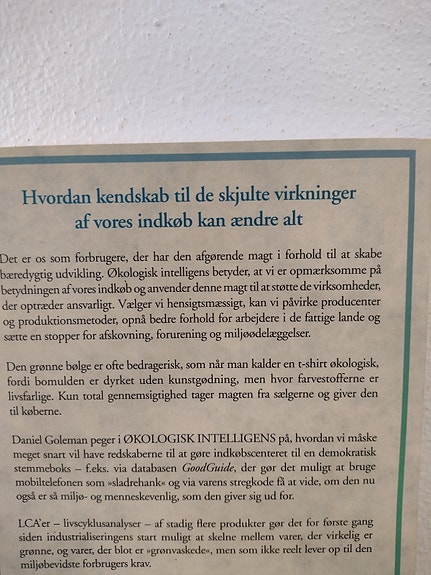 Hvordan kendskab til de skjulte virkninger af vores indkøb kan ændre alt

Det er os som forbrugere, der har den afgørende magt i forhold til at skabe bæredygtig udvikling. Økologisk intelligens betyder, at vi er opmærksomme på betydningen af vores indkøb og anvender denne magt til at støtte de virksomheder, der optræder ansvarligt. Vælger vi hensigtsmæssigt, kan vi påvirke producenter og produktionsmetoder, opnå bedre forhold for arbejdere i de fattige lande og sætte en stopper for afskovning, forurening og miljøødelæggelser.

Den grønne bølge er ofte bedragerisk, som når man kalder en t-shirt økologisk, fordi bomulden er dyrket uden kunstgødning, men hvor farvestofferne er livsfarlige. Kun total gennemsigtighed tager magten fra sælgerne og giver den til køberne.

Daniel Goleman peger i ØKOLOGISK INTELLIGENS på, hvordan vi måske meget snart vil have redskaberne til at gøre indkøbscenteret til en demokratisk stemmeboks – f.eks. via databasen GoodGuide, der gør det muligt at bruge mobiltelefonen som »sladrehank« og via varens stregkode få at vide, om den nu også er så miljø- og menneskevenlig, som den giver sig ud for.

LCA'er – livscyklusanalyser – af stadig flere produkter gør det for første gang siden industrialiseringens start muligt at skelne mellem varer, der virkelig er grønne, og varer, der blot er »grønvaskede«, men som ikke reelt lever op til den miljøbevidste forbrugers krav.